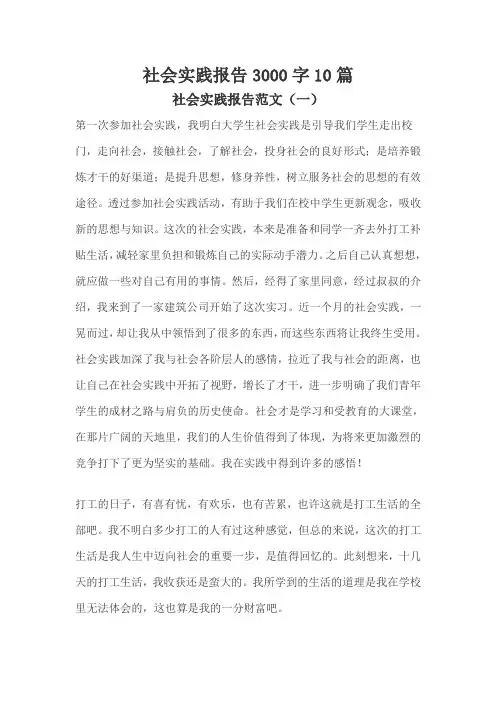 社会实践报告 3000 字 10 篇

社会实践报告范文（一）

第一次参加社会实践，我明白大学生社会实践是引导我们学生走出校门，走向社会，接触社会，了解社会，投身社会的良好形式；是培养锻炼才干的好渠道；是提升思想，修身养性，树立服务社会的思想的有效途径。透过参加社会实践活动，有助于我们在校中学生更新观念，吸收新的思想与知识。这次的社会实践，本来是准备和同学一齐去外打工补贴生活，减轻家里负担和锻炼自己的实际动手潜力。之后自己认真想想，就应做一些对自己有用的事情。然后，经得了家里同意，经过叔叔的介绍，我来到了一家建筑公司开始了这次实习。近一个月的社会实践，一晃而过，却让我从中领悟到了很多的东西，而这些东西将让我终生受用。社会实践加深了我与社会各阶层人的感情，拉近了我与社会的距离，也让自己在社会实践中开拓了视野，增长了才干，进一步明确了我们青年学生的成材之路与肩负的历史使命。社会才是学习和受教育的大课堂，在那片广阔的天地里，我们的人生价值得到了体现，为将来更加激烈的竞争打下了更为坚实的基础。我在实践中得到许多的感悟！

打工的日子，有喜有忧，有欢乐，也有苦累，也许这就是打工生活的全部吧。我不明白多少打工的人有过这种感觉，但总的来说，这次的打工生活是我人生中迈向社会的重要一步，是值得回忆的。此刻想来，十几天的打工生活，我收获还是蛮大的。我所学到的生活的道理是我在学校里无法体会的，这也算是我的一分财富吧。